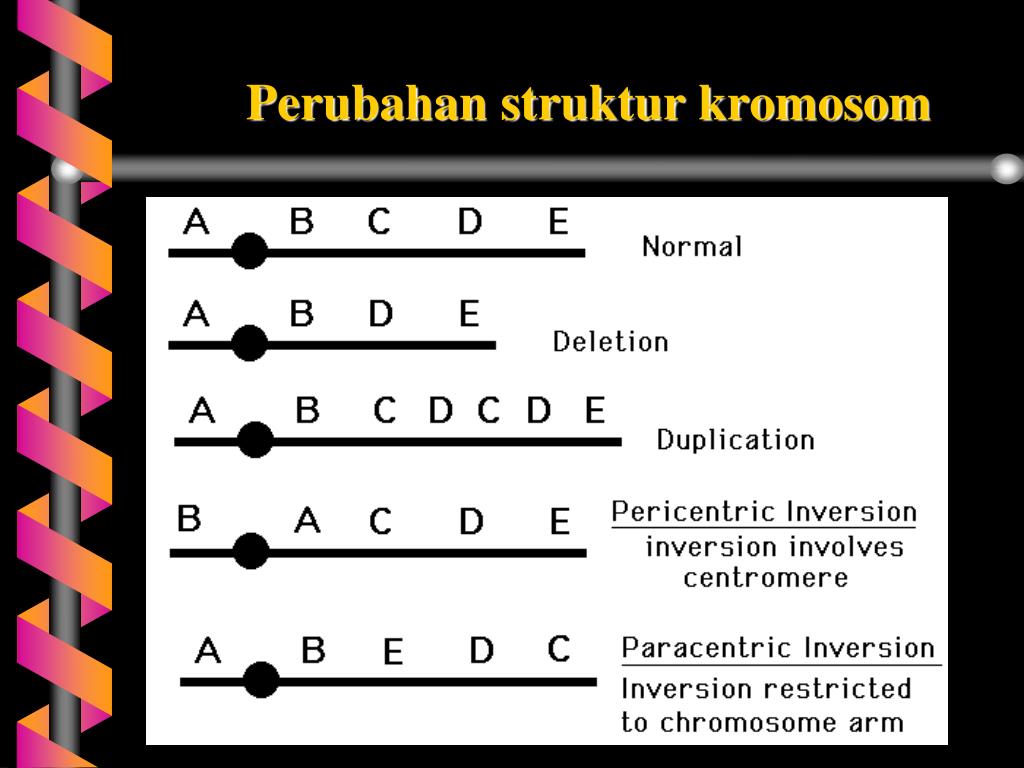 Perubahan struktur kromosom

A B C D E
Normal

A B D E
Deletion

A B C D C D E
Duplication

B A C D E
Pericentric Inversion
inversion involves centromere

A B E D C
Paracentric Inversion
Inversion restricted to chromosome arm